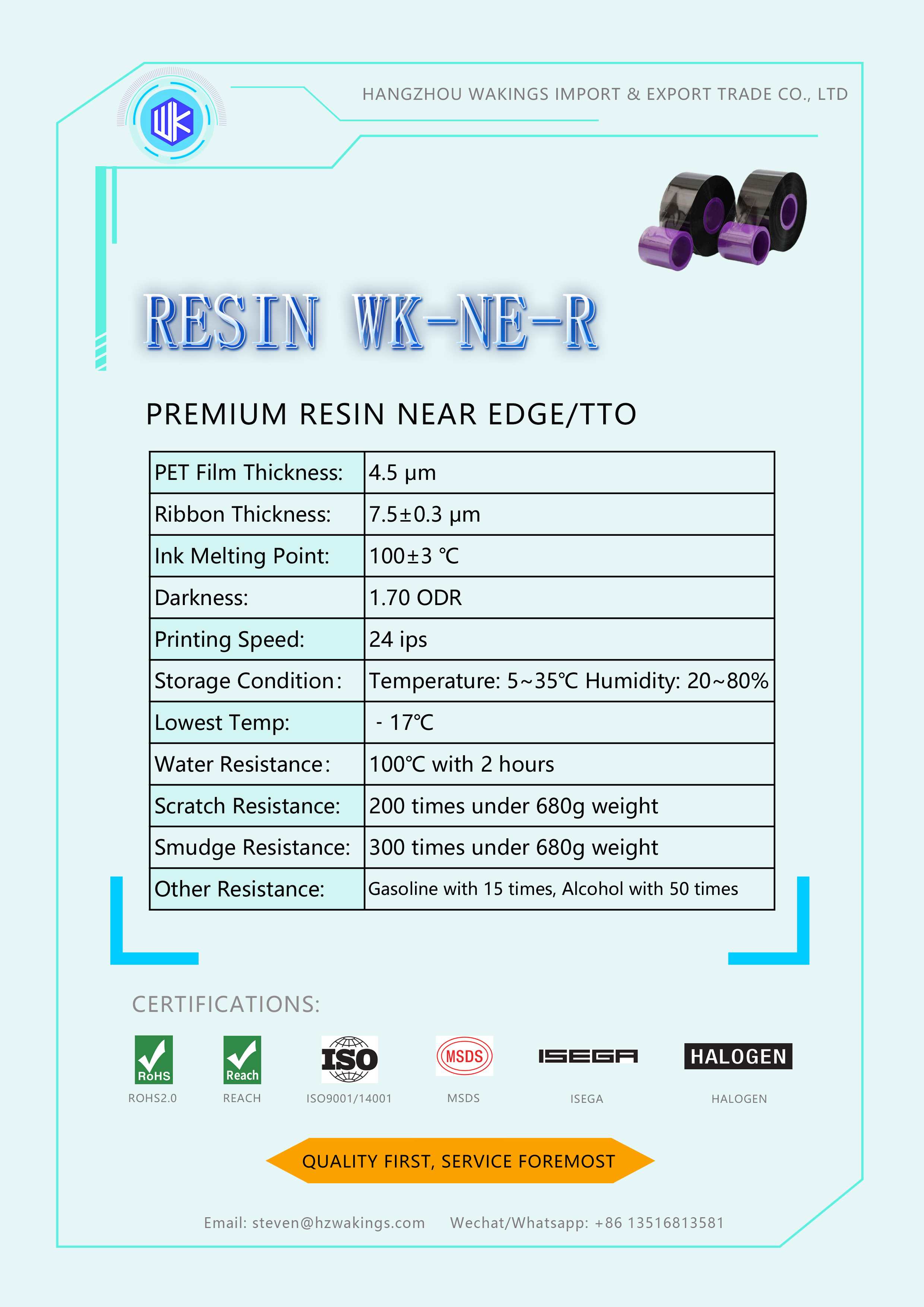 WK

HANGZHOU WAKINGS IMPORT & EXPORT TRADE CO., LTD

RESIN WK-NE-R

PREMIUM RESIN NEAR EDGE/TTO

| PET Film Thickness: | 4.5 μm |
|---|---|
| Ribbon Thickness: | 7.5±0.3 μm |
| Ink Melting Point: | 100±3 ℃ |
| Darkness: | 1.70 ODR |
| Printing Speed: | 24 ips |
| Storage Condition: | Temperature: 5~35℃ Humidity: 20~80% |
| Lowest Temp: | - 17℃ |
| Water Resistance: | 100℃ with 2 hours |
| Scratch Resistance: | 200 times under 680g weight |
| Smudge Resistance: | 300 times under 680g weight |
| Other Resistance: | Gasoline with 15 times, Alcohol with 50 times |

CERTIFICATIONS:

RoHS
ROHS2.0

Reach
REACH

ISO
ISO9001/14001

MSDS
MSDS

ISEGA
ISEGA

HALOGEN
HALOGEN

QUALITY FIRST, SERVICE FOREMOST

Email: steven@hzwakings.com Wechat/Whatsapp: +86 13516813581